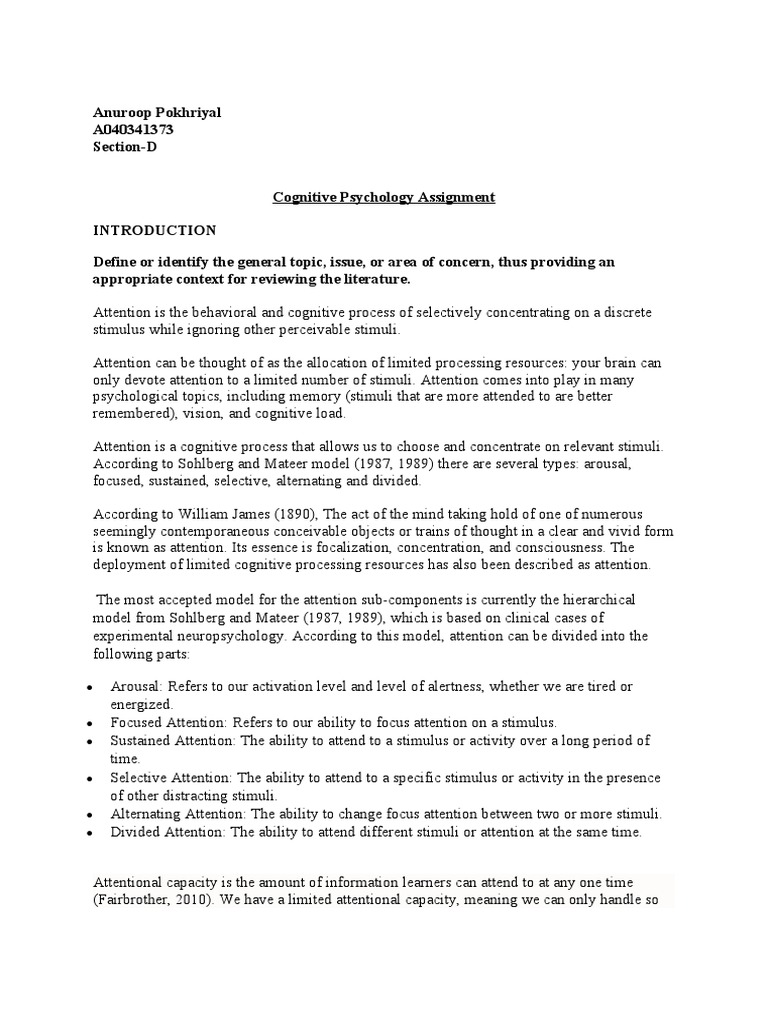 Anuroop Pokhriyal
A040341373
Section-D

Cognitive Psychology Assignment

INTRODUCTION

Define or identify the general topic, issue, or area of concern, thus providing an appropriate context for reviewing the literature.

Attention is the behavioral and cognitive process of selectively concentrating on a discrete stimulus while ignoring other perceivable stimuli.

Attention can be thought of as the allocation of limited processing resources: your brain can only devote attention to a limited number of stimuli. Attention comes into play in many psychological topics, including memory (stimuli that are more attended to are better remembered), vision, and cognitive load.

Attention is a cognitive process that allows us to choose and concentrate on relevant stimuli. According to Sohlberg and Mateer model (1987, 1989) there are several types: arousal, focused, sustained, selective, alternating and divided.

According to William James (1890), The act of the mind taking hold of one of numerous seemingly contemporaneous conceivable objects or trains of thought in a clear and vivid form is known as attention. Its essence is focalization, concentration, and consciousness. The deployment of limited cognitive processing resources has also been described as attention.

The most accepted model for the attention sub-components is currently the hierarchical model from Sohlberg and Mateer (1987, 1989), which is based on clinical cases of experimental neuropsychology. According to this model, attention can be divided into the following parts:

• Arousal: Refers to our activation level and level of alertness, whether we are tired or energized.
• Focused Attention: Refers to our ability to focus attention on a stimulus.
• Sustained Attention: The ability to attend to a stimulus or activity over a long period of time.
• Selective Attention: The ability to attend to a specific stimulus or activity in the presence of other distracting stimuli.
• Alternating Attention: The ability to change focus attention between two or more stimuli.
• Divided Attention: The ability to attend different stimuli or attention at the same time.

Attentional capacity is the amount of information learners can attend to at any one time (Fairbrother, 2010). We have a limited attentional capacity, meaning we can only handle so